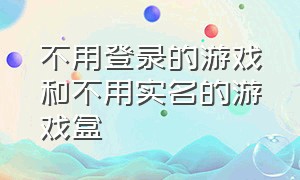 不用登录的游戏和不用实名的游戏盒